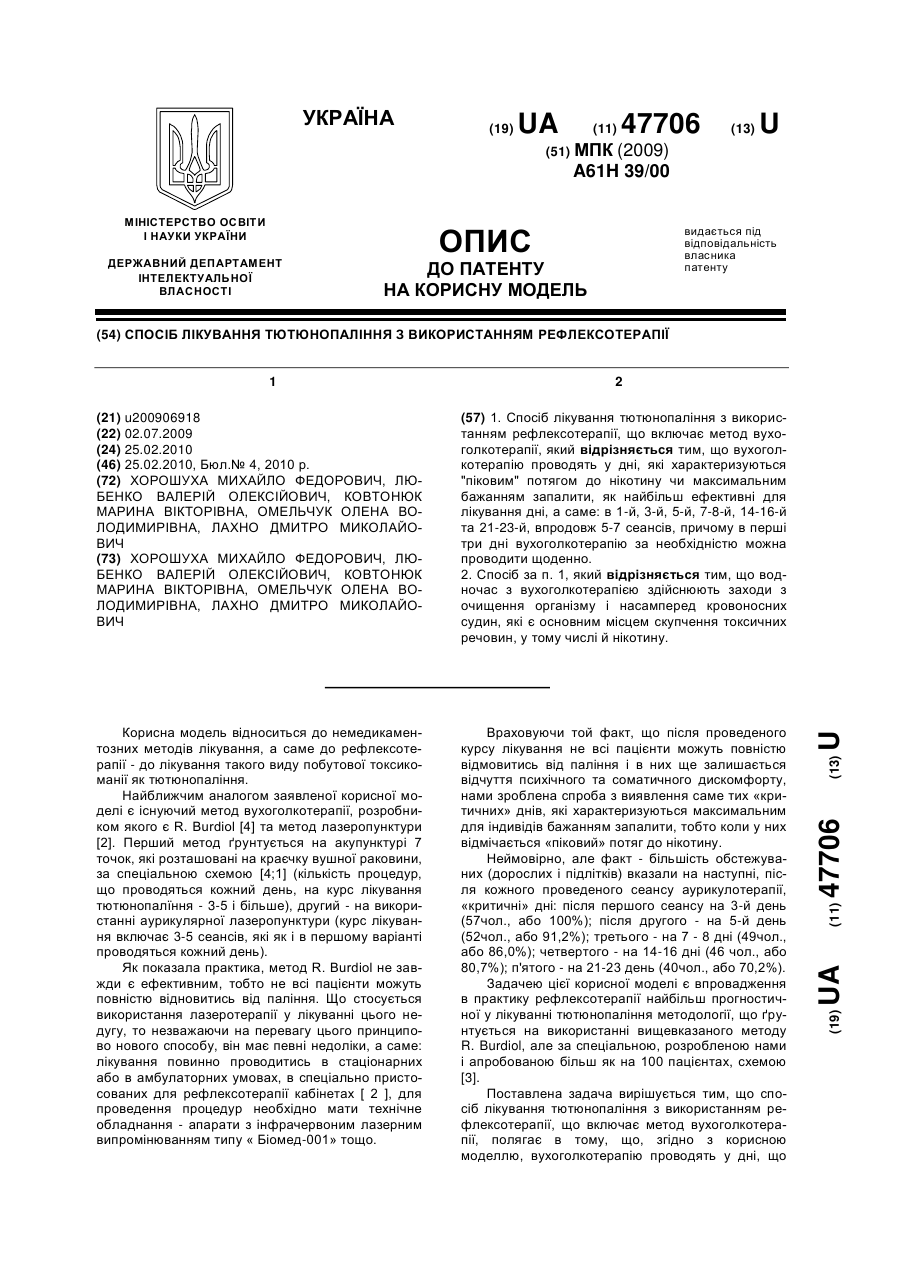 УКРАЇНА

(19) UA (11) 47706 (13) U

(51) МПК (2009)
A61H 39/00

МІНІСТЕРСТВО ОСВІТИ І НАУКИ УКРАЇНИ

ДЕРЖАВНИЙ ДЕПАРТАМЕНТ ІНТЕЛЕКТУАЛЬНОЇ ВЛАСНОСТІ

ОПИС
ДО ПАТЕНТУ
НА КОРИСНУ МОДЕЛЬ

видається під відповідальність власника патенту

(54) СПОСІБ ЛІКУВАННЯ ТЮТЮНОПАЛІННЯ З ВИКОРИСТАННЯМ РЕФЛЕКСОТЕРАПІЇ

1

(21) u200906918
(22) 02.07.2009
(24) 25.02.2010
(46) 25.02.2010, Бюл.№ 4, 2010 р.
(72) ХОРОШУХА МИХАЙЛО ФЕДОРОВИЧ, ЛЮБЕНКО ВАЛЕРІЙ ОЛЕКСІЙОВИЧ, КОВТОНЮК МАРИНА ВІКТОРІВНА, ОМЕЛЬЧУК ОЛЕНА ВОЛОДИМИРІВНА, ЛАХНО ДМИТРО МИКОЛАЙОВИЧ
(73) ХОРОШУХА МИХАЙЛО ФЕДОРОВИЧ, ЛЮБЕНКО ВАЛЕРІЙ ОЛЕКСІЙОВИЧ, КОВТОНЮК МАРИНА ВІКТОРІВНА, ОМЕЛЬЧУК ОЛЕНА ВОЛОДИМИРІВНА, ЛАХНО ДМИТРО МИКОЛАЙОВИЧ

2

(57) 1. Спосіб лікування тютюнопаління з використанням рефлексотерапії, що включає метод вухоголкотерапії, який відрізняється тим, що вухоголкотерапію проводять у дні, які характеризуються "піковим" потягом до нікотину чи максимальним бажанням запалити, як найбільш ефективні для лікування дні, а саме: в 1-й, 3-й, 5-й, 7-8-й, 14-16-й та 21-23-й, впродовж 5-7 сеансів, причому в перші три дні вухоголкотерапію за необхідністю можна проводити щоденно.
2. Спосіб за п. 1, який відрізняється тим, що водночас з вухоголкотерапією здійснюють заходи з очищення організму і насамперед кровоносних судин, які є основним місцем скупчення токсичних речовин, у тому числі й нікотину.

Корисна модель відноситься до немедикаментозних методів лікування, а саме до рефлексотерапії - до лікування такого виду побутової токсикоманії як тютюнопаління.

Найближчим аналогом заявленої корисної моделі є існуючий метод вухоголкотерапії, розробником якого є R. Burdiol [4] та метод лазеропунктури [2]. Перший метод ґрунтується на акупунктурі 7 точок, які розташовані на краєчку вушної раковини, за спеціальною схемою [4;1] (кількість процедур, що проводяться кожний день, на курс лікування тютюнопаління - 3-5 і більше), другий - на використанні аурикулярної лазеропунктури (курс лікування включає 3-5 сеансів, які як і в першому варіанті проводяться кожний день).

Як показала практика, метод R. Burdiol не завжди є ефективним, тобто не всі пацієнти можуть повністю відновитись від паління. Що стосується використання лазеротерапії у лікуванні цього недугу, то незважаючи на перевагу цього принципово нового способу, він має певні недоліки, а саме: лікування повинно проводитись в стаціонарних або в амбулаторних умовах, в спеціально пристосованих для рефлексотерапії кабінетах [ 2 ], для проведення процедур необхідно мати технічне обладнання - апарати з інфрачервоним лазерним випромінюванням типу « Біомед-001» тощо.

Враховуючи той факт, що після проведеного курсу лікування не всі пацієнти можуть повністю відмовитись від паління і в них ще залишається відчуття психічного та соматичного дискомфорту, нами зроблена спроба з виявлення саме тих «критичних» днів, які характеризуються максимальним для індивідів бажанням запалити, тобто коли у них відмічається «піковий» потяг до нікотину.

Неймовірно, але факт - більшість обстежуваних (дорослих і підлітків) вказали на наступні, після кожного проведеного сеансу аурикулотерапії, «критичні» дні: після першого сеансу на 3-й день (57чол., або 100%); після другого - на 5-й день (52чол., або 91,2%); третього - на 7 - 8 дні (49чол., або 86,0%); четвертого - на 14-16 дні (46 чол., або 80,7%); п'ятого - на 21-23 день (40чол., або 70,2%).

Задачею цієї корисної моделі є впровадження в практику рефлексотерапії найбільш прогностичної у лікуванні тютюнопаління методології, що ґрунтується на використанні вищевказаного методу R. Burdiol, але за спеціальною, розробленою нами і апробованою більш як на 100 пацієнтах, схемою [3].

Поставлена задача вирішується тим, що спосіб лікування тютюнопаління з використанням рефлексотерапії, що включає метод вухоголкотерапії, полягає в тому, що, згідно з корисною моделлю, вухоголкотерапію проводять у дні, що

(19) UA (11) 47706 (13) U